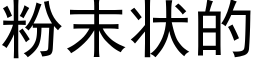 粉末状的